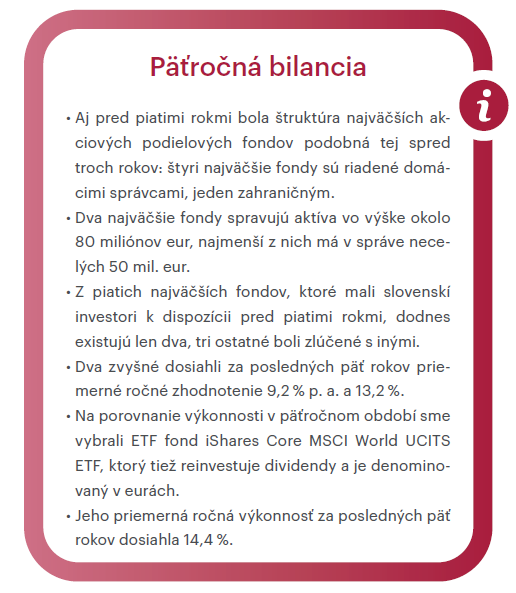 Päťročná bilancia

i

• Aj pred piatimi rokmi bola štruktúra najväčších akciových podielových fondov podobná tej spred troch rokov: štyri najväčšie fondy sú riadené domácimi správcami, jeden zahraničným.

• Dva najväčšie fondy spravujú aktíva vo výške okolo 80 miliónov eur, najmenší z nich má v správe necelých 50 mil. eur.

• Z piatich najväčších fondov, ktoré mali slovenskí investori k dispozícii pred piatimi rokmi, dodnes existujú len dva, tri ostatné boli zlúčené s inými.

• Dva zvyšné dosiahli za posledných päť rokov priemerné ročné zhodnotenie 9,2 % p. a. a 13,2 %.

• Na porovnanie výkonnosti v päťročnom období sme vybrali ETF fond iShares Core MSCI World UCITS ETF, ktorý tiež reinvestuje dividendy a je denominovaný v eurách.

• Jeho priemerná ročná výkonnosť za posledných päť rokov dosiahla 14,4 %.